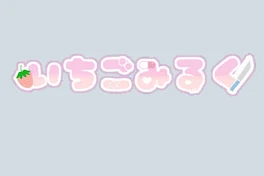 いちごみるく